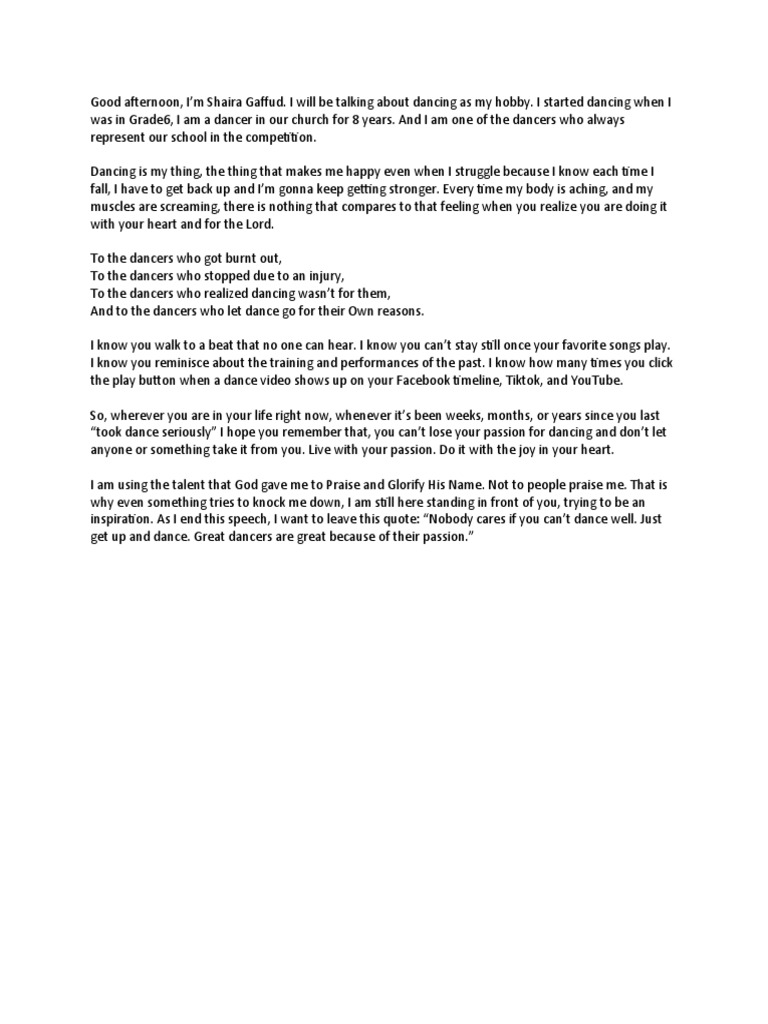 Good afternoon, I'm Shaira Gaffud. I will be talking about dancing as my hobby. I started dancing when I was in Grade6, I am a dancer in our church for 8 years. And I am one of the dancers who always represent our school in the competition.

Dancing is my thing, the thing that makes me happy even when I struggle because I know each time I fall, I have to get back up and I'm gonna keep getting stronger. Every time my body is aching, and my muscles are screaming, there is nothing that compares to that feeling when you realize you are doing it with your heart and for the Lord.

To the dancers who got burnt out,
To the dancers who stopped due to an injury,
To the dancers who realized dancing wasn't for them,
And to the dancers who let dance go for their Own reasons.

I know you walk to a beat that no one can hear. I know you can't stay still once your favorite songs play. I know you reminisce about the training and performances of the past. I know how many times you click the play button when a dance video shows up on your Facebook timeline, Tiktok, and YouTube.

So, wherever you are in your life right now, whenever it's been weeks, months, or years since you last "took dance seriously" I hope you remember that, you can't lose your passion for dancing and don't let anyone or something take it from you. Live with your passion. Do it with the joy in your heart.

I am using the talent that God gave me to Praise and Glorify His Name. Not to people praise me. That is why even something tries to knock me down, I am still here standing in front of you, trying to be an inspiration. As I end this speech, I want to leave this quote: "Nobody cares if you can't dance well. Just get up and dance. Great dancers are great because of their passion."